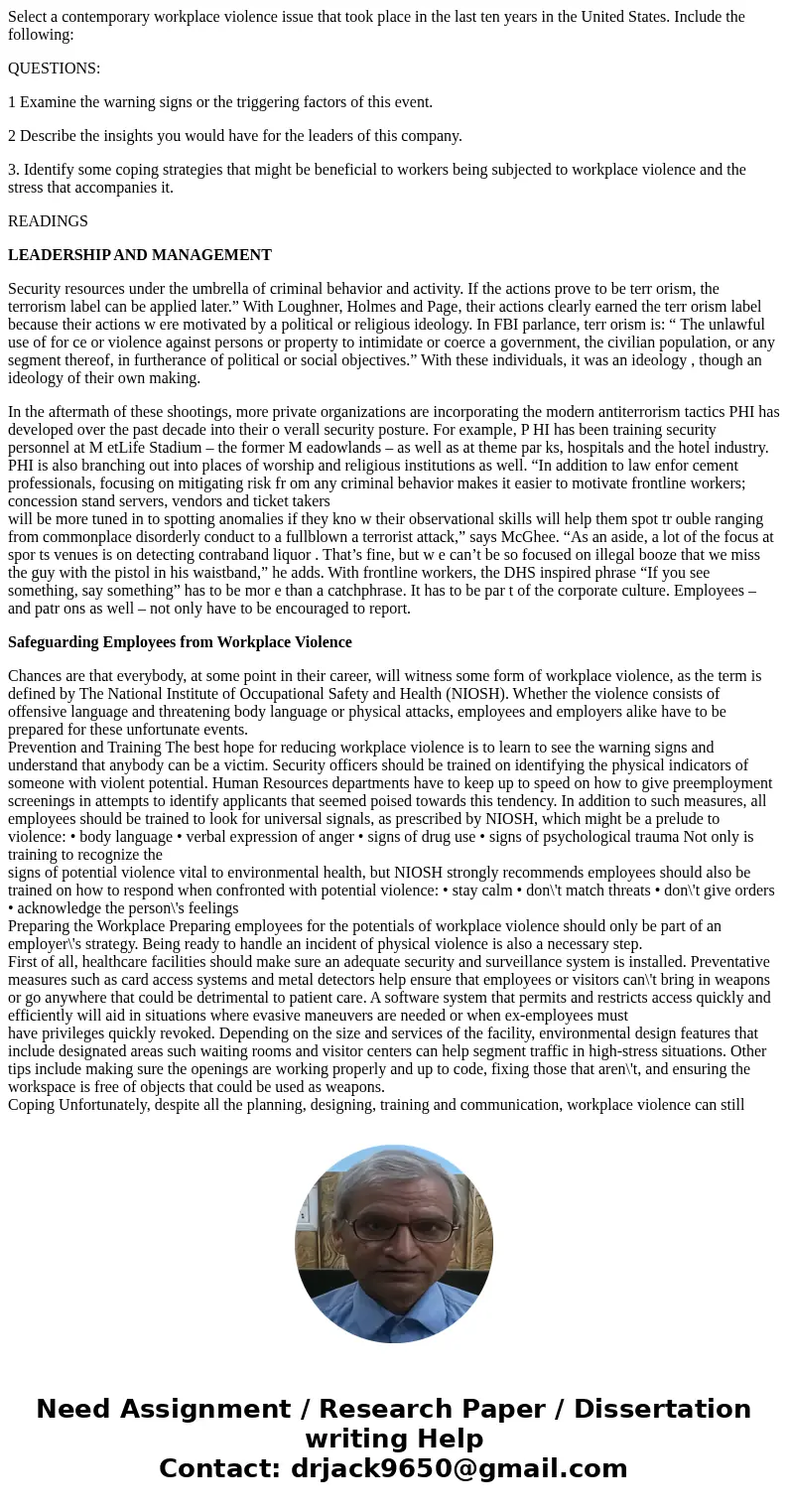 Select a contemporary workplace violence issue that took place in the last ten years in the United States. Include the following:

QUESTIONS:

1 Examine the warning signs or the triggering factors of this event.

2 Describe the insights you would have for the leaders of this company.

3. Identify some coping strategies that might be beneficial to workers being subjected to workplace violence and the stress that accompanies it.

READINGS

LEADERSHIP AND MANAGEMENT

Security resources under the umbrella of criminal behavior and activity. If the actions prove to be terr orism, the terrorism label can be applied later.” With Loughner, Holmes and Page, their actions clearly earned the terr orism label because their actions w ere motivated by a political or religious ideology. In FBI parlance, terr orism is: “ The unlawful use of for ce or violence against persons or property to intimidate or coerce a government, the civilian population, or any segment thereof, in furtherance of political or social objectives.” With these individuals, it was an ideology , though an ideology of their own making.

In the aftermath of these shootings, more private organizations are incorporating the modern antiterrorism tactics PHI has developed over the past decade into their o verall security posture. For example, P HI has been training security personnel at M etLife Stadium – the former M eadowlands – as well as at theme par ks, hospitals and the hotel industry. PHI is also branching out into places of worship and religious institutions as well. “In addition to law enfor cement professionals, focusing on mitigating risk fr om any criminal behavior makes it easier to motivate frontline workers; concession stand servers, vendors and ticket takers
will be more tuned in to spotting anomalies if they kno w their observational skills will help them spot tr ouble ranging from commonplace disorderly conduct to a fullblown a terrorist attack,” says McGhee. “As an aside, a lot of the focus at spor ts venues is on detecting contraband liquor . That’s fine, but w e can’t be so focused on illegal booze that we miss the guy with the pistol in his waistband,” he adds. With frontline workers, the DHS inspired phrase “If you see something, say something” has to be mor e than a catchphrase. It has to be par t of the corporate culture. Employees – and patr ons as well – not only have to be encouraged to report.

Safeguarding Employees from Workplace Violence

Chances are that everybody, at some point in their career, will witness some form of workplace violence, as the term is defined by The National Institute of Occupational Safety and Health (NIOSH). Whether the violence consists of offensive language and threatening body language or physical attacks, employees and employers alike have to be prepared for these unfortunate events.
Prevention and Training The best hope for reducing workplace violence is to learn to see the warning signs and understand that anybody can be a victim. Security officers should be trained on identifying the physical indicators of someone with violent potential. Human Resources departments have to keep up to speed on how to give preemployment screenings in attempts to identify applicants that seemed poised towards this tendency. In addition to such measures, all employees should be trained to look for universal signals, as prescribed by NIOSH, which might be a prelude to violence: • body language • verbal expression of anger • signs of drug use • signs of psychological trauma Not only is training to recognize the
signs of potential violence vital to environmental health, but NIOSH strongly recommends employees should also be trained on how to respond when confronted with potential violence: • stay calm • don\'t match threats • don\'t give orders • acknowledge the person\'s feelings
Preparing the Workplace Preparing employees for the potentials of workplace violence should only be part of an employer\'s strategy. Being ready to handle an incident of physical violence is also a necessary step.
First of all, healthcare facilities should make sure an adequate security and surveillance system is installed. Preventative measures such as card access systems and metal detectors help ensure that employees or visitors can\'t bring in weapons or go anywhere that could be detrimental to patient care. A software system that permits and restricts access quickly and efficiently will aid in situations where evasive maneuvers are needed or when ex-employees must
have privileges quickly revoked. Depending on the size and services of the facility, environmental design features that include designated areas such waiting rooms and visitor centers can help segment traffic in high-stress situations. Other tips include making sure the openings are working properly and up to code, fixing those that aren\'t, and ensuring the workspace is free of objects that could be used as weapons.
Coping Unfortunately, despite all the planning, designing, training and communication, workplace violence can still

Need Assignment / Research Paper / Dissertation writing Help
Contact: drjack9650@gmail.com